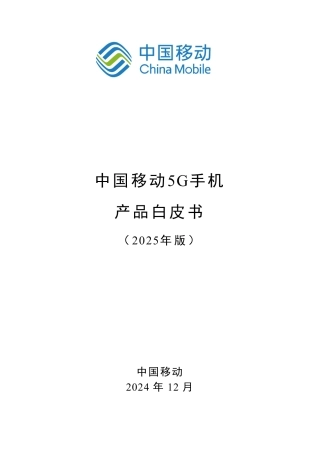 中国移动
China Mobile

中国移动5G手机

产品白皮书

（2025年版）

中国移动
2024 年 12 月